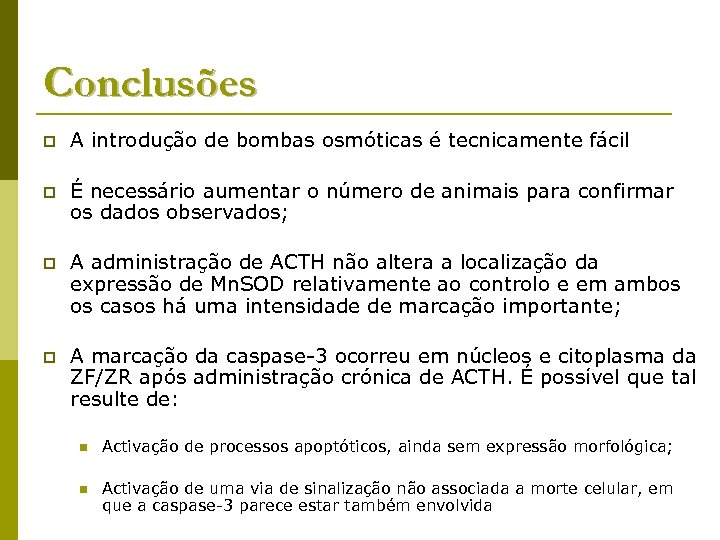 Conclusões

A introdução de bombas osmóticas é tecnicamente fácil

É necessário aumentar o número de animais para confirmar os dados observados;

A administração de ACTH não altera a localização da expressão de MnSOD relativamente ao controlo e em ambos os casos há uma intensidade de marcação importante;

A marcação da caspase-3 ocorreu em núcleos e citoplasma da ZF/ZR após administração crónica de ACTH. É possível que tal resulte de:

Activação de processos apoptóticos, ainda sem expressão morfológica;

Activação de uma via de sinalização não associada a morte celular, em que a caspase-3 parece estar também envolvida